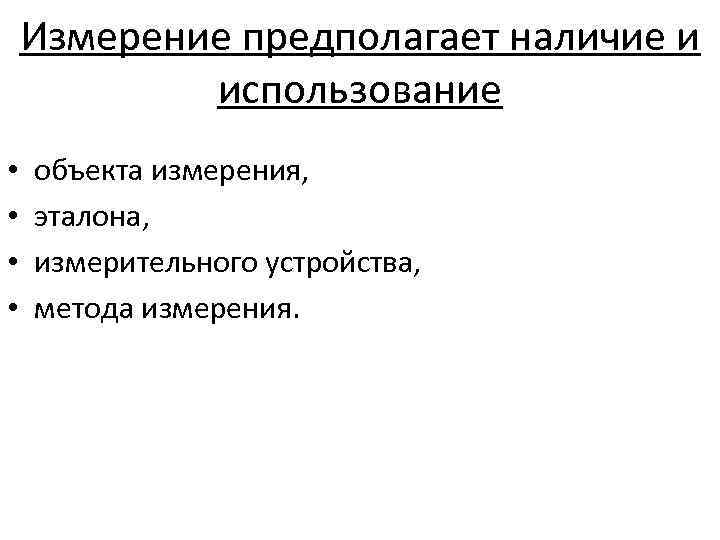 Измерение предполагает наличие и использование

• объекта измерения,
• эталона,
• измерительного устройства,
• метода измерения.